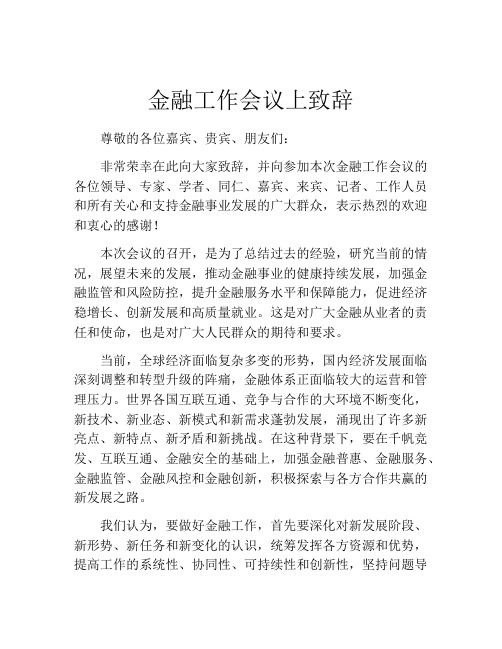 金融工作会议上致辞

尊敬的各位嘉宾、贵宾、朋友们：

非常荣幸在此向大家致辞，并向参加本次金融工作会议的各位领导、专家、学者、同仁、嘉宾、来宾、记者、工作人员和所有关心和支持金融事业发展的广大群众，表示热烈的欢迎和衷心的感谢！

本次会议的召开，是为了总结过去的经验，研究当前的情况，展望未来的发展，推动金融事业的健康持续发展，加强金融监管和风险防控，提升金融服务水平和保障能力，促进经济稳增长、创新发展和高质量就业。这是对广大金融从业者的责任和使命，也是对广大人民群众的期待和要求。

当前，全球经济面临复杂多变的形势，国内经济发展面临深刻调整和转型升级的阵痛，金融体系正面临较大的运营和管理压力。世界各国互联互通、竞争与合作的大环境不断变化，新技术、新业态、新模式和新需求蓬勃发展，涌现出了许多新亮点、新特点、新矛盾和新挑战。在这种背景下，要在千帆竞发、互联互通、金融安全的基础上，加强金融普惠、金融服务、金融监管、金融风控和金融创新，积极探索与各方合作共赢的新发展之路。

我们认为，要做好金融工作，首先要深化对新发展阶段、新形势、新任务和新变化的认识，统筹发挥各方资源和优势，提高工作的系统性、协同性、可持续性和创新性，坚持问题导